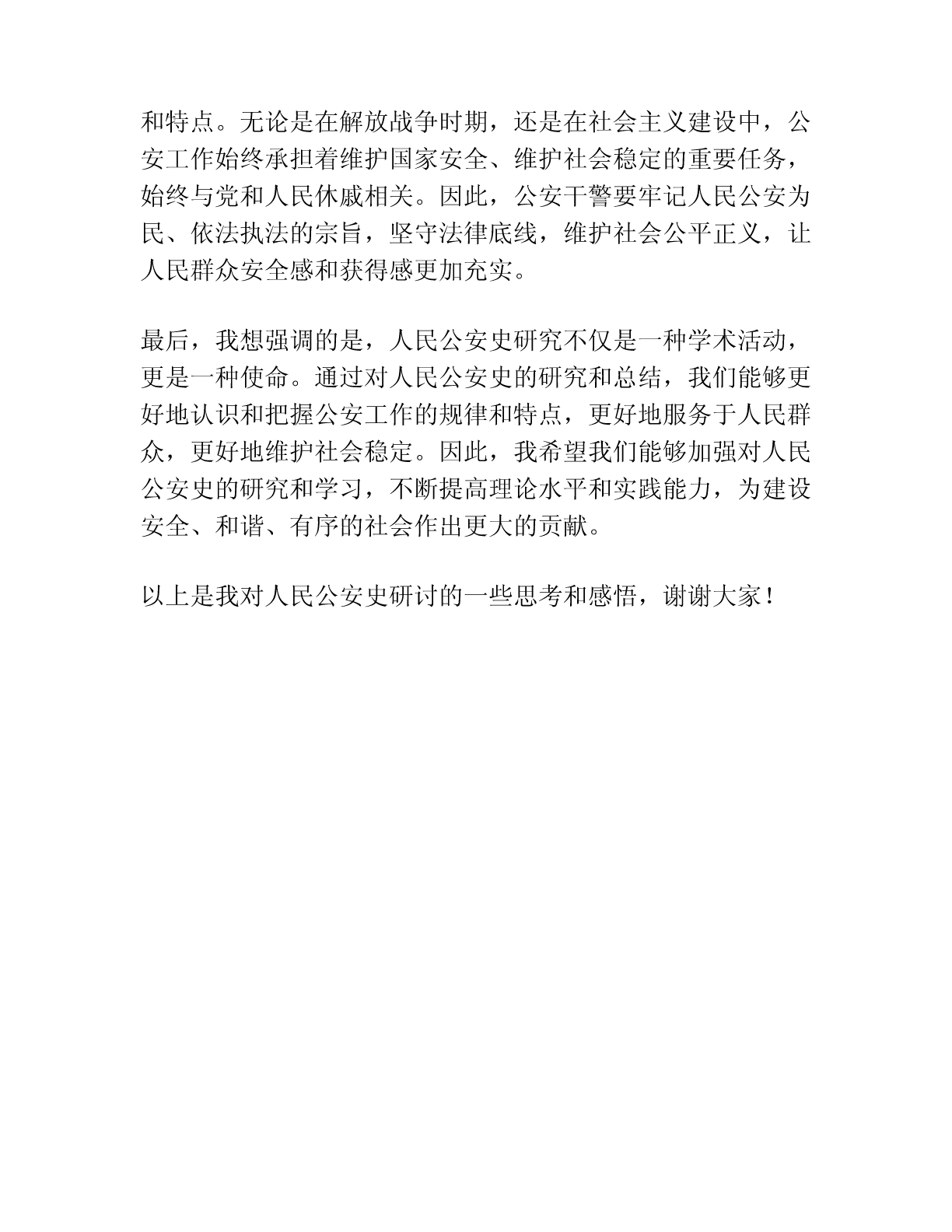 和特点。无论是在解放战争时期，还是在社会主义建设中，公安工作始终承担着维护国家安全、维护社会稳定的重要任务，始终与党和人民休戚相关。因此，公安干警要牢记人民公安为民、依法执法的宗旨，坚守法律底线，维护社会公平正义，让人民群众安全感和获得感更加充实。

最后，我想强调的是，人民公安史研究不仅是一种学术活动，更是一种使命。通过对人民公安史的研究和总结，我们能够更好地认识和把握公安工作的规律和特点，更好地服务于人民群众，更好地维护社会稳定。因此，我希望我们能够加强对人民公安史的研究和学习，不断提高理论水平和实践能力，为建设安全、和谐、有序的社会作出更大的贡献。

以上是我对人民公安史研讨的一些思考和感悟，谢谢大家！